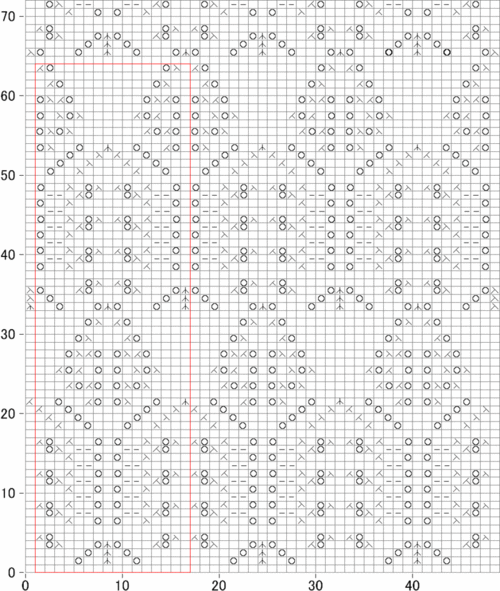 70
60
50
40
30
20
10
0
0
10
20
30
40